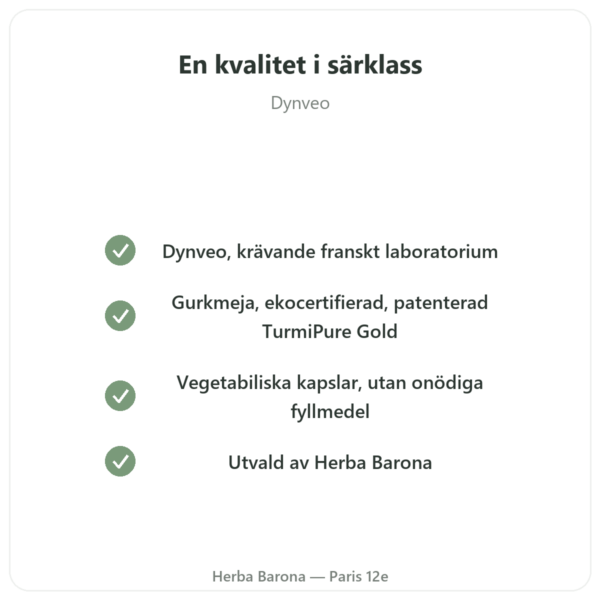 En kvalitet i särklass

Dynveo

Dynveo, krävande franskt laboratorium

Gurkmeja, ekocertifierad, patenterad TurmiPure Gold

Vegetabiliska kapslar, utan onödiga fyllmedel

Utvald av Herba Barona

Herba Barona — Paris 12e